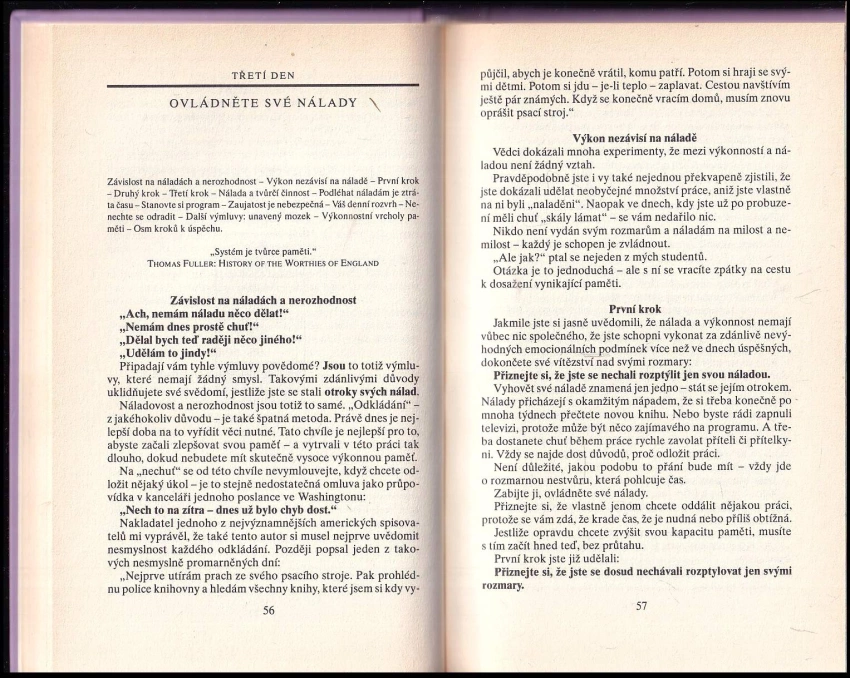 TŘETÍ DEN

OVLÁDNĚTE SVÉ NÁLADY

Závislost na náladách a nerozhodnost – Výkon nezávisí na náladě – První krok – Druhý krok – Třetí krok – Nálada a tvůrčí činnost – Podléhat náladám je ztráta času – Stanovte si program – Zaujatost je nebezpečná – Váš denní rozvrh – Nenechte se odradit – Další výmluvy: unavený mozek – Výkonnostní vrcholy paměti – Osm kroků k úspěchu.

„Systém je tvůrce paměti."
THOMAS FULLER: HISTORY OF THE WORTHIES OF ENGLAND

Závislost na náladách a nerozhodnost
„Ach, nemám náladu něco dělat!"
„Nemám dnes prostě chuť!"
„Dělal bych teď raději něco jiného!"
„Udělám to jindy!"
Připadají vám tyhle výmluvy povědomé? Jsou to totiž výmluvy, které nemají žádný smysl. Takovými zdánlivými důvody uklidňujete své svědomí, jestliže jste se stali otroky svých nálad.
Náladovost a nerozhodnost jsou totiž to samé. „Odkládání" – z jakéhokoliv důvodu – je také špatná metoda. Právě dnes je nejlepší doba na to vyřídit věci nutné. Tato chvíle je nejlepší pro to, abyste začali zlepšovat svou paměť – a vytrvali v této práci tak dlouho, dokud nebudete mít skutečně vysoce výkonnou paměť.
Na „nechuť" se od této chvíle nevymlouvejte, když chcete odložit nějaký úkol – je to stejně nedostatečná omluva jako průpovídka v kanceláři jednoho poslance ve Washingtonu:
„Nech to na zítra – dnes už bylo chyb dost."
Nakladatel jednoho z nejvýznamnějších amerických spisovatelů mi vyprávěl, že také tento autor si musel nejprve uvědomit nesmyslnost každého odkládání. Později popsal jeden z takových nesmyslně promarněných dní:
„Nejprve utírám prach ze svého psacího stroje. Pak prohlédnu police knihovny a hledám všechny knihy, které jsem si kdy vy-

56

půjčil, abych je konečně vrátil, komu patří. Potom si hraji se svými dětmi. Potom si jdu – je-li teplo – zaplavat. Cestou navštívím ještě pár známých. Když se konečně vracím domů, musím znovu oprášit psací stroj."

Výkon nezávisí na náladě
Vědci dokázali mnoha experimenty, že mezi výkonností a náladou není žádný vztah.
Pravděpodobně jste i vy také nejednou překvapeně zjistili, že jste dokázali udělat neobyčejné množství práce, aniž jste vlastně na ni byli „naladěni". Naopak ve dnech, kdy jste už po probuzení měli chuť „skály lámat" – se vám nedařilo nic.
Nikdo není vydán svým rozmarům a náladám na milost a nemilost – každý je schopen je zvládnout.
„Ale jak?" ptal se nejeden z mých studentů.
Otázka je to jednoduchá – ale s ní se vracíte zpátky na cestu k dosažení vynikající paměti.

První krok
Jakmile jste si jasně uvědomili, že nálada a výkonnost nemají vůbec nic společného, že jste schopni vykonat za zdánlivě nevýhodných emocionálních podmínek více než ve dnech úspěšných, dokončete své vítězství nad svými rozmary:
Přiznejte si, že jste se nechali rozptýlit jen svou náladou.
Vyhovět své náladě znamená jen jedno – stát se jejím otrokem. Nálady přicházejí s okamžitým nápadem, že si třeba konečně po mnoha týdnech přečtete novou knihu. Nebo byste rádi zapnuli televizi, protože může být něco zajímavého na programu. A třeba dostanete chuť během práce rychle zavolat příteli či přítelkyni. Vždy se najde dost důvodů, proč odložit práci.
Není důležité, jakou podobu to přání bude mít – vždy jde o rozmarnou nestvůru, která pohlcuje čas.
Zabijte ji, ovládněte své nálady.
Přiznejte si, že vlastně jenom chcete oddálit nějakou práci, protože se vám zdá, že krade čas, že je nudná nebo příliš obtížná.
Jestliže opravdu chcete zvýšit svou kapacitu paměti, musíte s tím začít hned teď, bez průtahu.
První krok jste již udělali:
Přiznejte si, že jste se dosud nechávali rozptylovat jen svými rozmary.

57